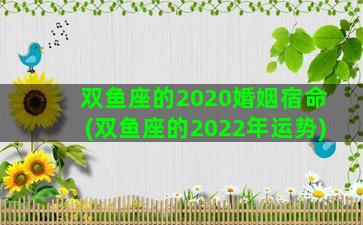 双鱼座的2020婚姻宿命
(双鱼座的2022年运势)